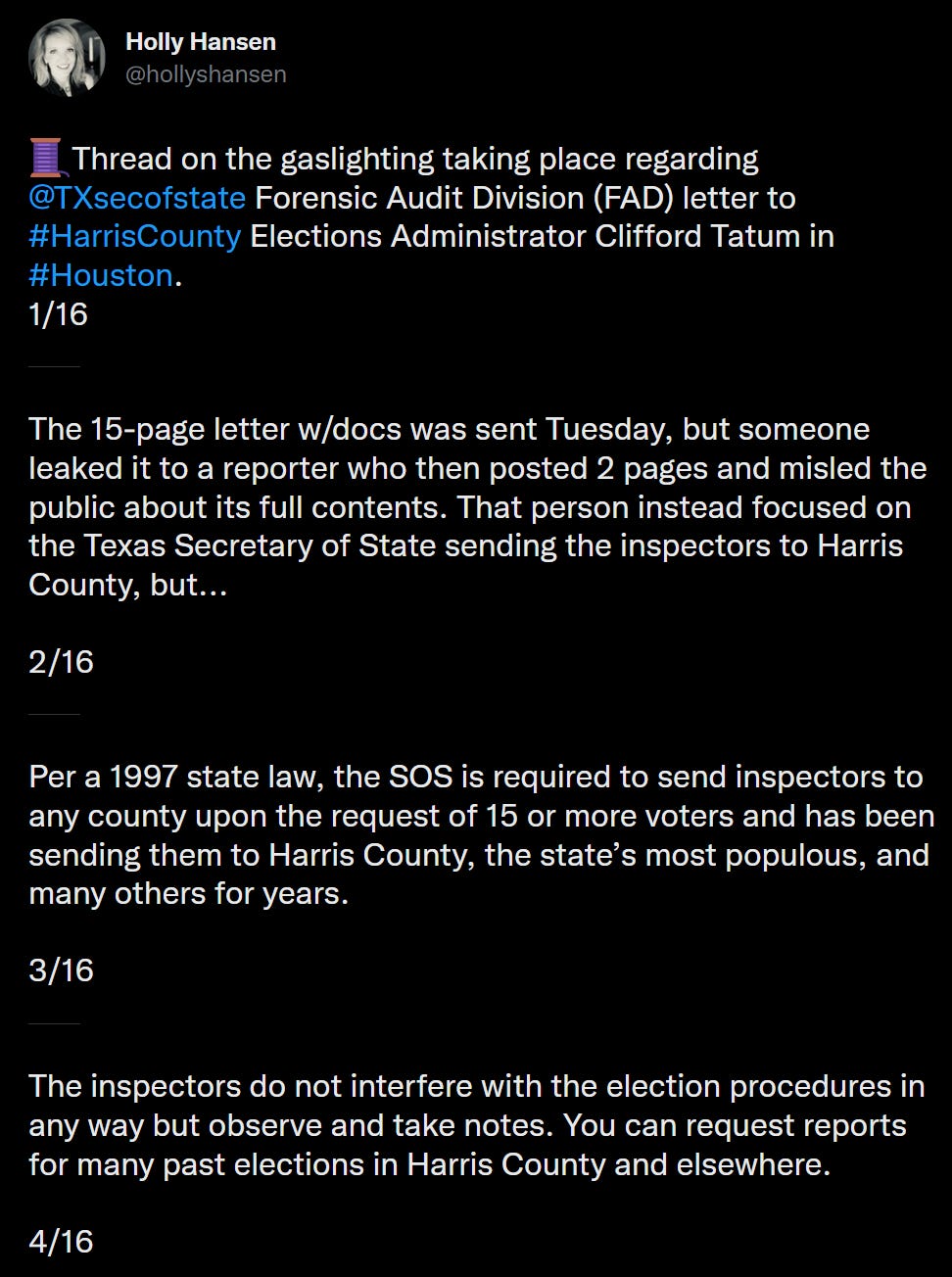 Holly Hansen
@hollyshansen

🧵Thread on the gaslighting taking place regarding @TXsecofstate Forensic Audit Division (FAD) letter to #HarrisCounty Elections Administrator Clifford Tatum in #Houston.
1/16

The 15-page letter w/docs was sent Tuesday, but someone leaked it to a reporter who then posted 2 pages and misled the public about its full contents. That person instead focused on the Texas Secretary of State sending the inspectors to Harris County, but...

2/16

Per a 1997 state law, the SOS is required to send inspectors to any county upon the request of 15 or more voters and has been sending them to Harris County, the state's most populous, and many others for years.

3/16

The inspectors do not interfere with the election procedures in any way but observe and take notes. You can request reports for many past elections in Harris County and elsewhere.

4/16